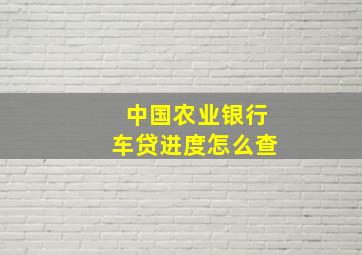 中国农业银行
车贷进度怎么查